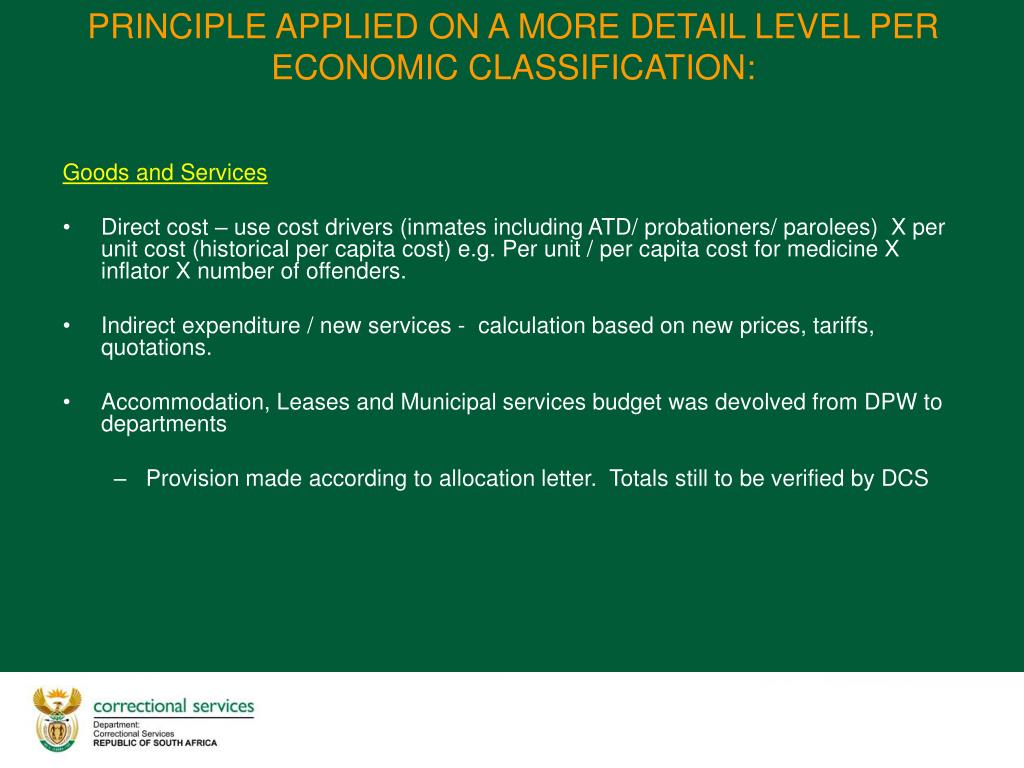 PRINCIPLE APPLIED ON A MORE DETAIL LEVEL PER ECONOMIC CLASSIFICATION:

Goods and Services

• Direct cost – use cost drivers (inmates including ATD/ probationers/ parolees) X per unit cost (historical per capita cost) e.g. Per unit / per capita cost for medicine X inflator X number of offenders.

• Indirect expenditure / new services - calculation based on new prices, tariffs, quotations.

• Accommodation, Leases and Municipal services budget was devolved from DPW to departments

– Provision made according to allocation letter. Totals still to be verified by DCS

correctional services
Department:
Correctional Services
REPUBLIC OF SOUTH AFRICA